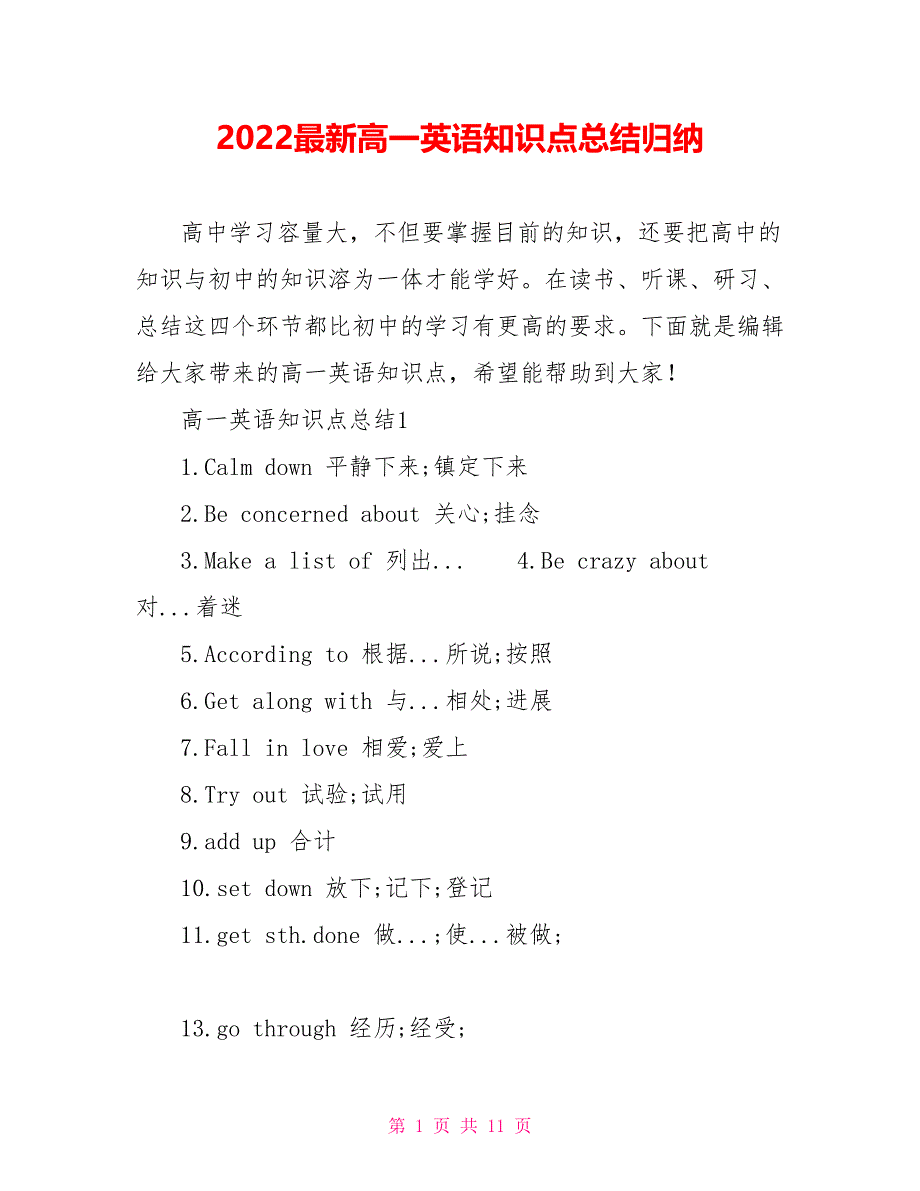 2022最新高一英语知识点总结归纳

高中学习容量大，不但要掌握目前的知识，还要把高中的知识与初中的知识溶为一体才能学好。在读书、听课、研习、总结这四个环节都比初中的学习有更高的要求。下面就是编辑给大家带来的高一英语知识点，希望能帮助到大家！

高一英语知识点总结1

1.Calm down 平静下来;镇定下来

2.Be concerned about 关心;挂念

3.Make a list of 列出...　　4.Be crazy about 对...着迷

5.According to 根据...所说;按照

6.Get along with 与...相处;进展

7.Fall in love 相爱;爱上

8.Try out 试验;试用

9.add up 合计

10.set down 放下;记下;登记

11.get sth.done 做...;使...被做;

13.go through 经历;经受;

第 1 页 共 11 页